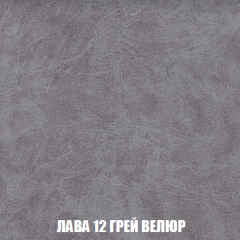 ЛАВА 12 ГРЕЙ ВЕЛЮР